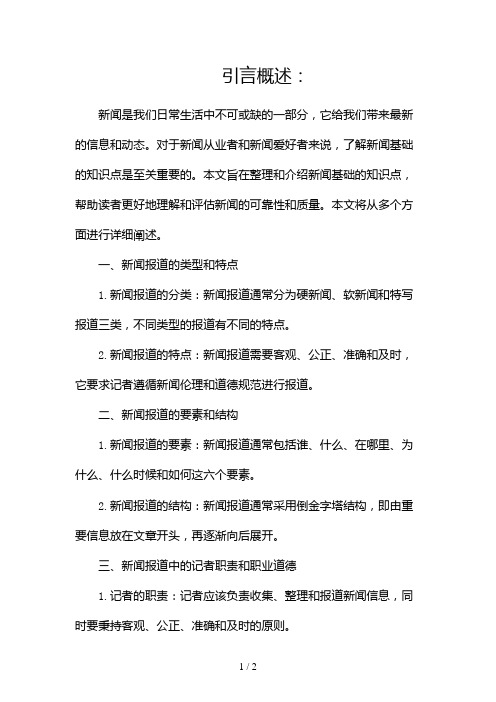 引言概述：

新闻是我们日常生活中不可或缺的一部分，它给我们带来最新的信息和动态。对于新闻从业者和新闻爱好者来说，了解新闻基础的知识点是至关重要的。本文旨在整理和介绍新闻基础的知识点，帮助读者更好地理解和评估新闻的可靠性和质量。本文将从多个方面进行详细阐述。

一、新闻报道的类型和特点

1. 新闻报道的分类：新闻报道通常分为硬新闻、软新闻和特写报道三类，不同类型的报道有不同的特点。

2. 新闻报道的特点：新闻报道需要客观、公正、准确和及时，它要求记者遵循新闻伦理和道德规范进行报道。

二、新闻报道的要素和结构

1. 新闻报道的要素：新闻报道通常包括谁、什么、在哪里、为什么、什么时候和如何这六个要素。

2. 新闻报道的结构：新闻报道通常采用倒金字塔结构，即由重要信息放在文章开头，再逐渐向后展开。

三、新闻报道中的记者职责和职业道德

1. 记者的职责：记者应该负责收集、整理和报道新闻信息，同时要秉持客观、公正、准确和及时的原则。

1 / 2